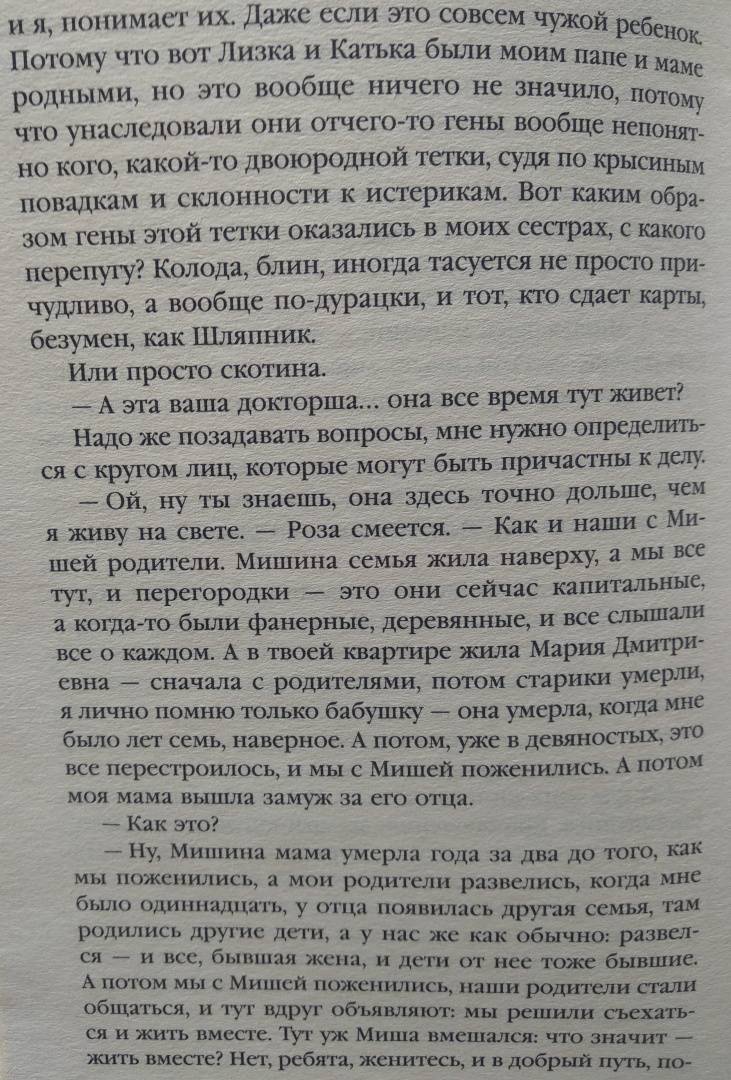 и я, понимает их. Даже если это совсем чужой ребенок. Потому что вот Лизка и Катька были моим папе и маме родными, но это вообще ничего не значило, потому что унаследовали они отчего-то гены вообще непонятно кого, какой-то двоюродной тетки, судя по крысиным повадкам и склонности к истерикам. Вот каким образом гены этой тетки оказались в моих сестрах, с какого перепугу? Колода, блин, иногда тасуется не просто причудливо, а вообще по-дурацки, и тот, кто сдает карты, безумен, как Шляпник.

Или просто скотина.

— А эта ваша докторша... она все время тут живет?

Надо же позадавать вопросы, мне нужно определиться с кругом лиц, которые могут быть причастны к делу.

— Ой, ну ты знаешь, она здесь точно дольше, чем я живу на свете. — Роза смеется. — Как и наши с Мишей родители. Мишина семья жила наверху, а мы все тут, и перегородки — это они сейчас капитальные, а когда-то были фанерные, деревянные, и все слышали все о каждом. А в твоей квартире жила Мария Дмитриевна — сначала с родителями, потом старики умерли, я лично помню только бабушку — она умерла, когда мне было лет семь, наверное. А потом, уже в девяностых, это все перестроилось, и мы с Мишей поженились. А потом моя мама вышла замуж за его отца.

— Как это?

— Ну, Мишина мама умерла года за два до того, как мы поженились, а мои родители развелись, когда мне было одиннадцать, у отца появилась другая семья, там родились другие дети, а у нас же как обычно: развелся — и все, бывшая жена, и дети от нее тоже бывшие. А потом мы с Мишей поженились, наши родители стали общаться, и тут вдруг объявляют: мы решили съехаться и жить вместе. Тут уж Миша вмешался: что значит — жить вместе? Нет, ребята, женитесь, и в добрый путь, по-